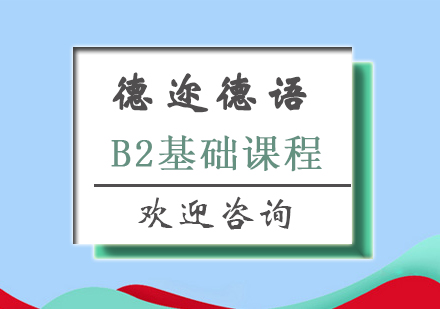 德途德语

B2基础课程

欢迎咨询